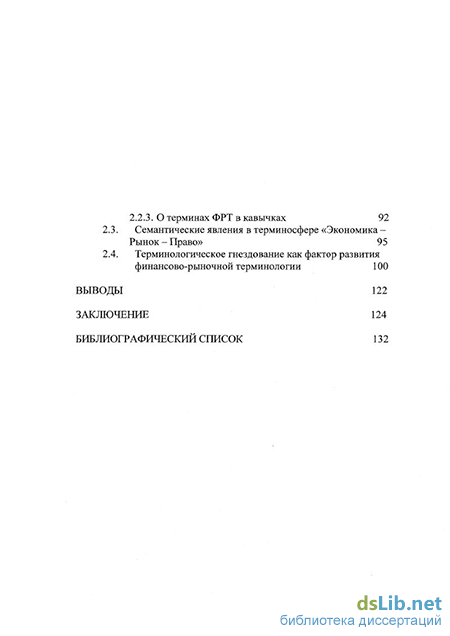 2.2.3. О терминах ФРТ в кавычках 92
2.3. Семантические явления в терминосфере «Экономика – Рынок – Право» 95
2.4. Терминологическое гнездование как фактор развития финансово-рыночной терминологии 100

ВЫВОДЫ 122

ЗАКЛЮЧЕНИЕ 124

БИБЛИОГРАФИЧЕСКИЙ СПИСОК 132

dsLib.net
библиотека диссертаций